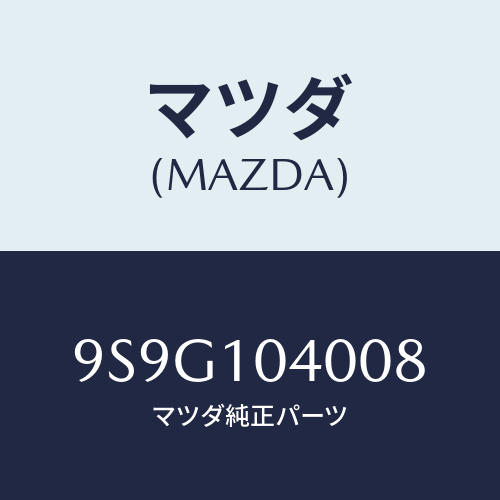 マツダ
(MAZDA)

9S9G104008
マツダ純正パーツ